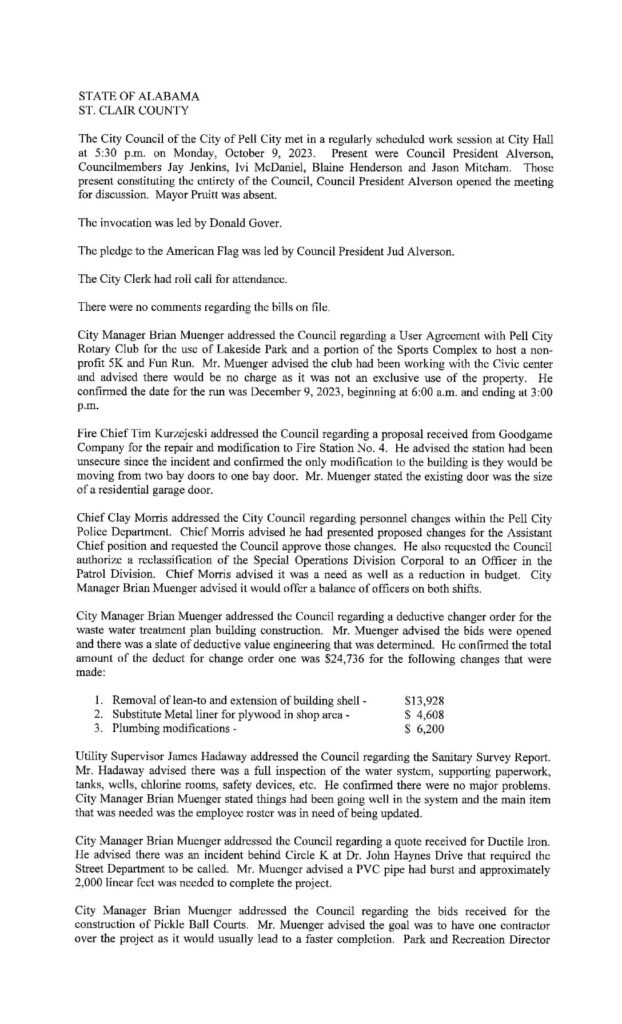 STATE OF ALABAMA
ST. CLAIR COUNTY

The City Council of the City of Pell City met in a regularly scheduled work session at City Hall at 5:30 p.m. on Monday, October 9, 2023. Present were Council President Alverson, Councilmembers Jay Jenkins, Ivi McDaniel, Blaine Henderson and Jason Mitcham. Those present constituting the entirety of the Council, Council President Alverson opened the meeting for discussion. Mayor Pruitt was absent.

The invocation was led by Donald Gover.

The pledge to the American Flag was led by Council President Jud Alverson.

The City Clerk had roll call for attendance.

There were no comments regarding the bills on file.

City Manager Brian Muenger addressed the Council regarding a User Agreement with Pell City Rotary Club for the use of Lakeside Park and a portion of the Sports Complex to host a non-profit 5K and Fun Run. Mr. Muenger advised the club had been working with the Civic center and advised there would be no charge as it was not an exclusive use of the property. He confirmed the date for the run was December 9, 2023, beginning at 6:00 a.m. and ending at 3:00 p.m.

Fire Chief Tim Kurzejeski addressed the Council regarding a proposal received from Goodgame Company for the repair and modification to Fire Station No. 4. He advised the station had been unsecure since the incident and confirmed the only modification to the building is they would be moving from two bay doors to one bay door. Mr. Muenger stated the existing door was the size of a residential garage door.

Chief Clay Morris addressed the City Council regarding personnel changes within the Pell City Police Department. Chief Morris advised he had presented proposed changes for the Assistant Chief position and requested the Council approve those changes. He also requested the Council authorize a reclassification of the Special Operations Division Corporal to an Officer in the Patrol Division. Chief Morris advised it was a need as well as a reduction in budget. City Manager Brian Muenger advised it would offer a balance of officers on both shifts.

City Manager Brian Muenger addressed the Council regarding a deductive changer order for the waste water treatment plan building construction. Mr. Muenger advised the bids were opened and there was a slate of deductive value engineering that was determined. He confirmed the total amount of the deduct for change order one was $24,736 for the following changes that were made:

1. Removal of lean-to and extension of building shell - $13,928
2. Substitute Metal liner for plywood in shop area - $ 4,608
3. Plumbing modifications - $ 6,200

Utility Supervisor James Hadaway addressed the Council regarding the Sanitary Survey Report. Mr. Hadaway advised there was a full inspection of the water system, supporting paperwork, tanks, wells, chlorine rooms, safety devices, etc. He confirmed there were no major problems. City Manager Brian Muenger stated things had been going well in the system and the main item that was needed was the employee roster was in need of being updated.

City Manager Brian Muenger addressed the Council regarding a quote received for Ductile Iron. He advised there was an incident behind Circle K at Dr. John Haynes Drive that required the Street Department to be called. Mr. Muenger advised a PVC pipe had burst and approximately 2,000 linear feet was needed to complete the project.

City Manager Brian Muenger addressed the Council regarding the bids received for the construction of Pickle Ball Courts. Mr. Muenger advised the goal was to have one contractor over the project as it would usually lead to a faster completion. Park and Recreation Director